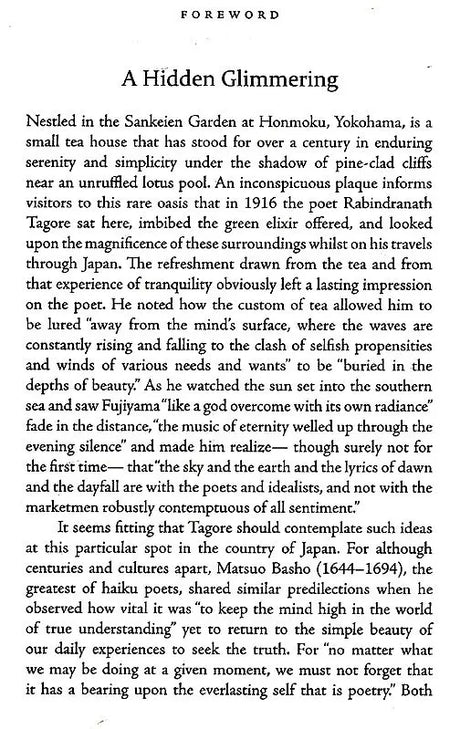 FOREWORD

A Hidden Glimmering

Nestled in the Sankeien Garden at Honmoku, Yokohama, is a small tea house that has stood for over a century in enduring serenity and simplicity under the shadow of pine-clad cliffs near an unruffled lotus pool. An inconspicuous plaque informs visitors to this rare oasis that in 1916 the poet Rabindranath Tagore sat here, imbibed the green elixir offered, and looked upon the magnificence of these surroundings whilst on his travels through Japan. The refreshment drawn from the tea and from that experience of tranquility obviously left a lasting impression on the poet. He noted how the custom of tea allowed him to be lured "away from the mind's surface, where the waves are constantly rising and falling to the clash of selfish propensities and winds of various needs and wants" to be "buried in the depths of beauty." As he watched the sun set into the southern sea and saw Fujiyama "like a god overcome with its own radiance" fade in the distance, "the music of eternity welled up through the evening silence" and made him realize— though surely not for the first time— that "the sky and the earth and the lyrics of dawn and the dayfall are with the poets and idealists, and not with the marketmen robustly contemptuous of all sentiment."

It seems fitting that Tagore should contemplate such ideas at this particular spot in the country of Japan. For although centuries and cultures apart, Matsuo Basho (1644–1694), the greatest of haiku poets, shared similar predilections when he observed how vital it was "to keep the mind high in the world of true understanding" yet to return to the simple beauty of our daily experiences to seek the truth. For "no matter what we may be doing at a given moment, we must not forget that it has a bearing upon the everlasting self that is poetry." Both